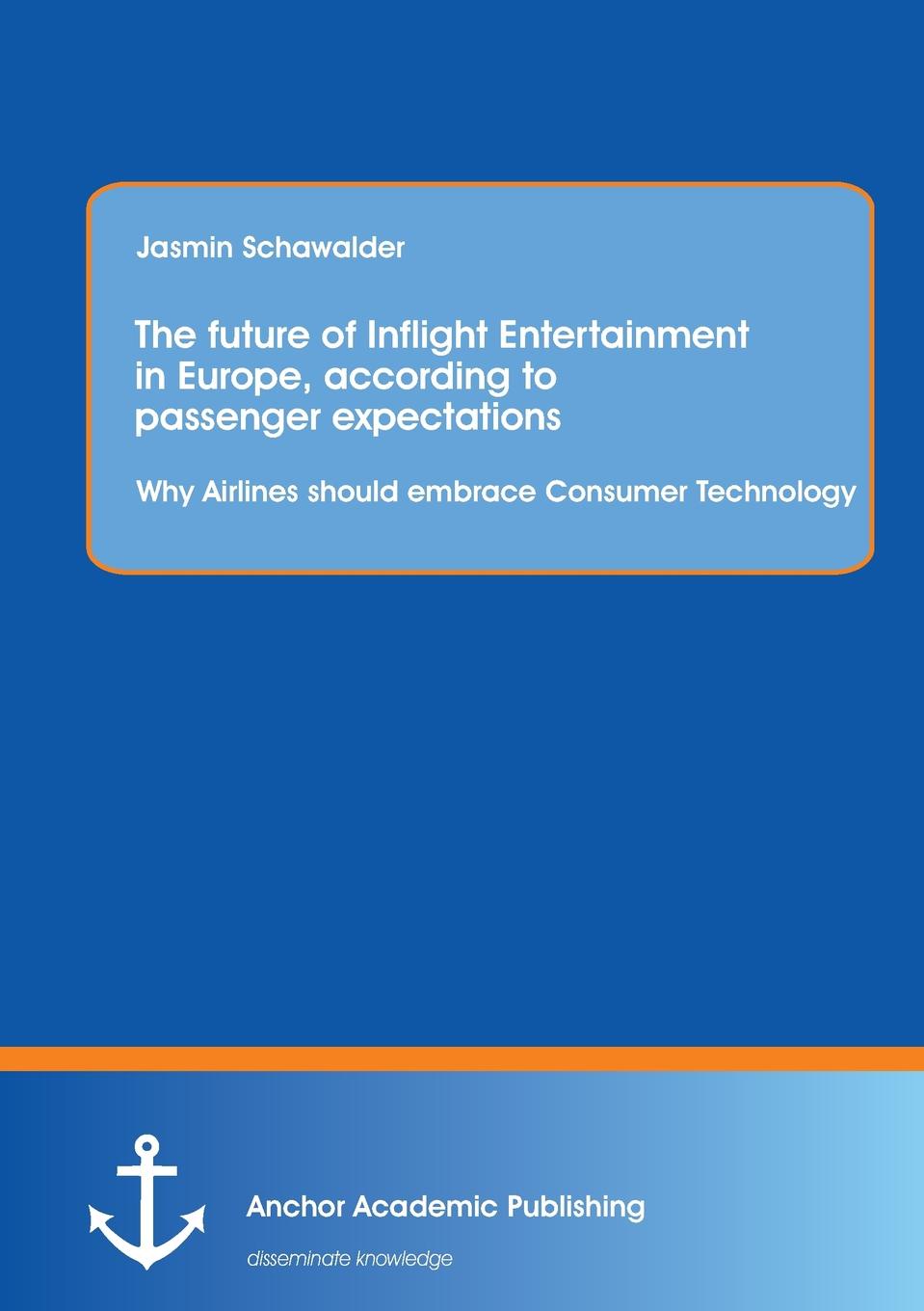 Jasmin Schawalder

The future of Inflight Entertainment in Europe, according to passenger expectations

Why Airlines should embrace Consumer Technology

Anchor Academic Publishing

disseminate knowledge